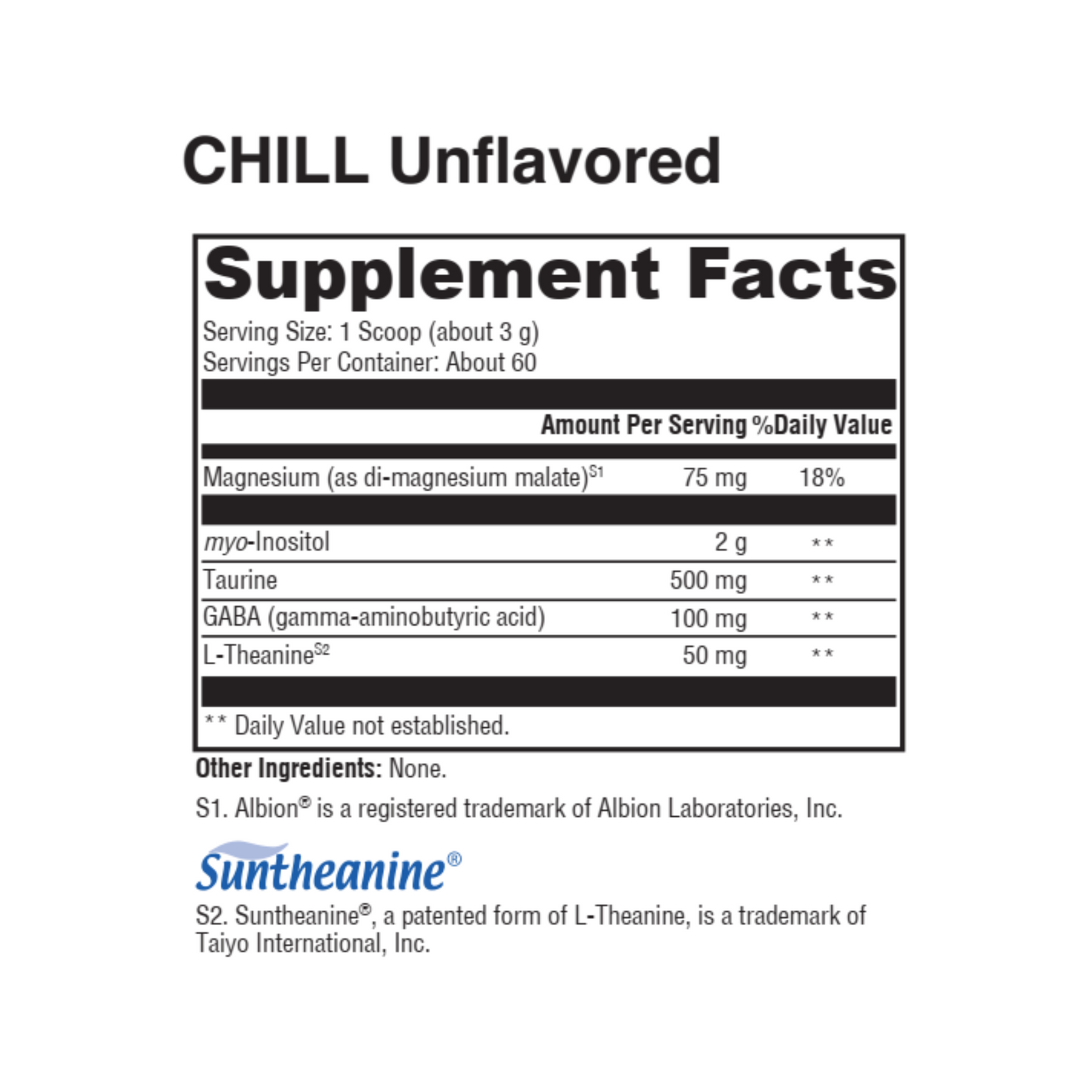 CHILL Unflavored

Supplement Facts

Serving Size: 1 Scoop (about 3 g)
Servings Per Container: About 60

|  | Amount Per Serving | %Daily Value |
|---|---|---|
| Magnesium (as di-magnesium malate)$^{S1}$ | 75 mg | 18% |
| myo-Inositol | 2 g | ** |
| Taurine | 500 mg | ** |
| GABA (gamma-aminobutyric acid) | 100 mg | ** |
| L-Theanine$^{S2}$ | 50 mg | ** |

** Daily Value not established.

Other Ingredients: None.

S1. Albion® is a registered trademark of Albion Laboratories, Inc.

Suntheanine®

S2. Suntheanine®, a patented form of L-Theanine, is a trademark of Taiyo International, Inc.